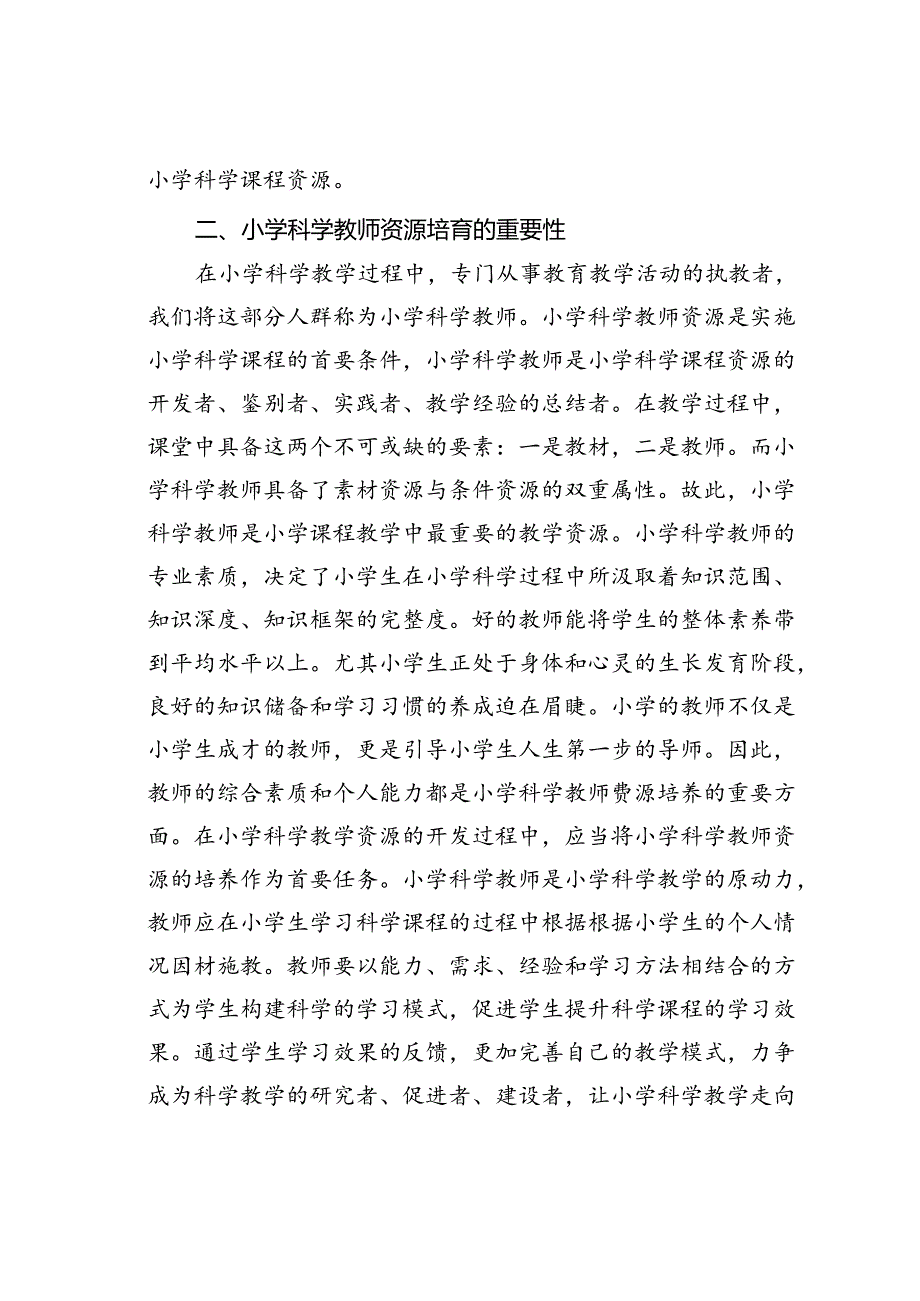 小学科学课程资源。

二、小学科学教师资源培育的重要性

在小学科学教学过程中，专门从事教育教学活动的执教者，我们将这部分人群称为小学科学教师。小学科学教师资源是实施小学科学课程的首要条件，小学科学教师是小学科学课程资源的开发者、鉴别者、实践者、教学经验的总结者。在教学过程中，课堂中具备这两个不可或缺的要素：一是教材，二是教师。而小学科学教师具备了素材资源与条件资源的双重属性。故此，小学科学教师是小学课程教学中最重要的教学资源。小学科学教师的专业素质，决定了小学生在小学科学过程中所汲取着知识范围、知识深度、知识框架的完整度。好的教师能将学生的整体素养带到平均水平以上。尤其小学生正处于身体和心灵的生长发育阶段，良好的知识储备和学习习惯的养成迫在眉睫。小学的教师不仅是小学生成才的教师，更是引导小学生人生第一步的导师。因此，教师的综合素质和个人能力都是小学科学教师费源培养的重要方面。在小学科学教学资源的开发过程中，应当将小学科学教师资源的培养作为首要任务。小学科学教师是小学科学教学的原动力，教师应在小学生学习科学课程的过程中根据根据小学生的个人情况因材施教。教师要以能力、需求、经验和学习方法相结合的方式为学生构建科学的学习模式，促进学生提升科学课程的学习效果。通过学生学习效果的反馈，更加完善自己的教学模式，力争成为科学教学的研究者、促进者、建设者，让小学科学教学走向